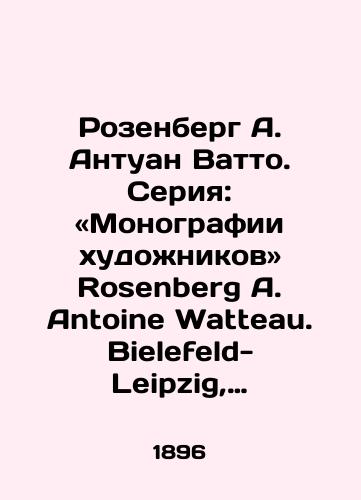 Розенберг А. Антуан Ватто. Серия: «Монографии художников» Rosenberg A. Antoine Watteau. Bielefeld-Leipzig,…

1896